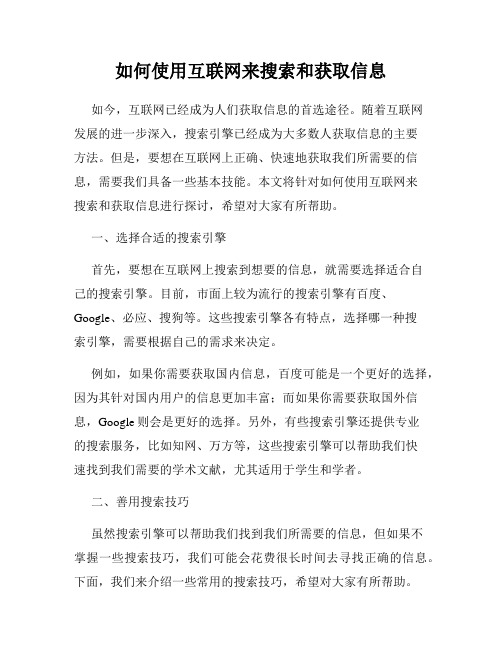 如何使用互联网来搜索和获取信息

如今，互联网已经成为人们获取信息的首选途径。随着互联网发展的进一步深入，搜索引擎已经成为大多数人获取信息的主要方法。但是，要想在互联网上正确、快速地获取我们所需要的信息，需要我们具备一些基本技能。本文将针对如何使用互联网来搜索和获取信息进行探讨，希望对大家有所帮助。

一、选择合适的搜索引擎

首先，要想在互联网上搜索到想要的信息，就需要选择适合自己的搜索引擎。目前，市面上较为流行的搜索引擎有百度、Google、必应、搜狗等。这些搜索引擎各有特点，选择哪一种搜索引擎，需要根据自己的需求来决定。

例如，如果你需要获取国内信息，百度可能是一个更好的选择，因为其针对国内用户的信息更加丰富；而如果你需要获取国外信息，Google 则会是更好的选择。另外，有些搜索引擎还提供专业的搜索服务，比如知网、万方等，这些搜索引擎可以帮助我们快速找到我们需要的学术文献，尤其适用于学生和学者。

二、善用搜索技巧

虽然搜索引擎可以帮助我们找到我们所需要的信息，但如果不掌握一些搜索技巧，我们可能会花费很长时间去寻找正确的信息。下面，我们来介绍一些常用的搜索技巧，希望对大家有所帮助。